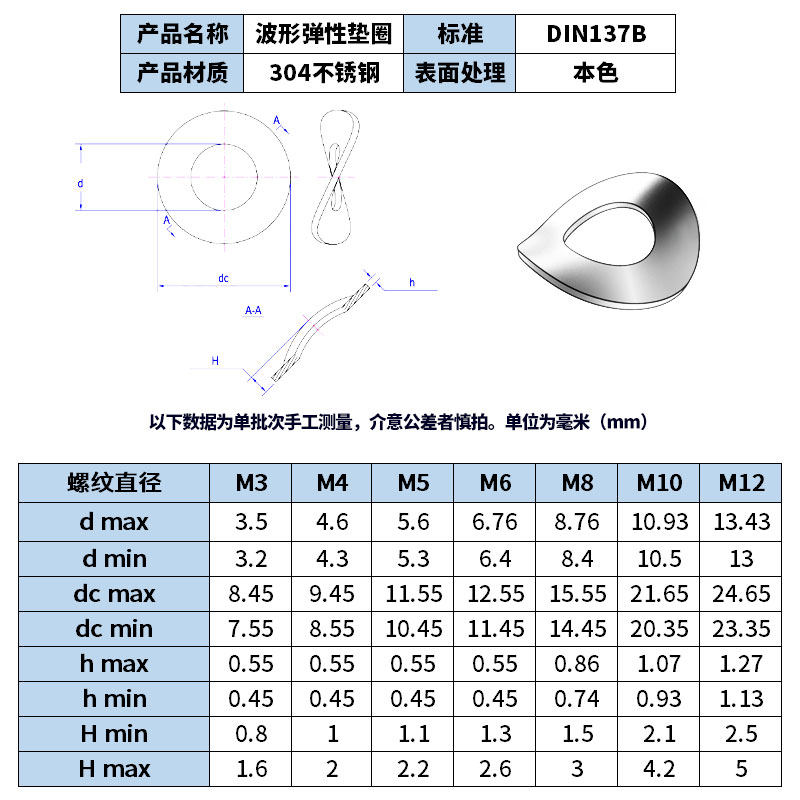 | 产品名称 | 波形弹性垫圈 | 标准 | DIN137B |
|---|---|---|---|
| 产品材质 | 304不锈钢 | 表面处理 | 本色 |

A
d
A
dc
h
A-A
H

以下数据为单批次手工测量，介意公差者慎拍。单位为毫米（mm）

| 螺纹直径 | M3 | M4 | M5 | M6 | M8 | M10 | M12 |
|---|---|---|---|---|---|---|---|
| d max | 3.5 | 4.6 | 5.6 | 6.76 | 8.76 | 10.93 | 13.43 |
| d min | 3.2 | 4.3 | 5.3 | 6.4 | 8.4 | 10.5 | 13 |
| dc max | 8.45 | 9.45 | 11.55 | 12.55 | 15.55 | 21.65 | 24.65 |
| dc min | 7.55 | 8.55 | 10.45 | 11.45 | 14.45 | 20.35 | 23.35 |
| h max | 0.55 | 0.55 | 0.55 | 0.55 | 0.86 | 1.07 | 1.27 |
| h min | 0.45 | 0.45 | 0.45 | 0.45 | 0.74 | 0.93 | 1.13 |
| H min | 0.8 | 1 | 1.1 | 1.3 | 1.5 | 2.1 | 2.5 |
| H max | 1.6 | 2 | 2.2 | 2.6 | 3 | 4.2 | 5 |